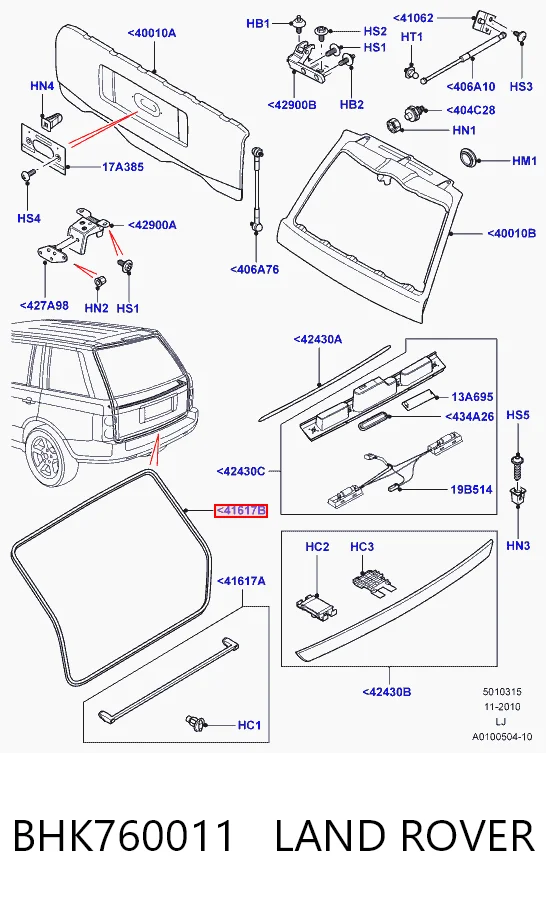 <40010A
HB1
HS2
HS1
<41062
HT1
HN4
<42900B
HB2
<406A10
HS3
<404C28
HN1
HM1
17A385
HS4
<42900A
<40010B
<406A76
<427A98
HN2
HS1
<42430A
13A695
<434A26
HS5
<42430C
19B514
<41617B
HN3
HC2
HC3
<41617A
<42430B
HC1
5010315
11-2010
LJ
A0100504-10

BHK760011 LAND ROVER